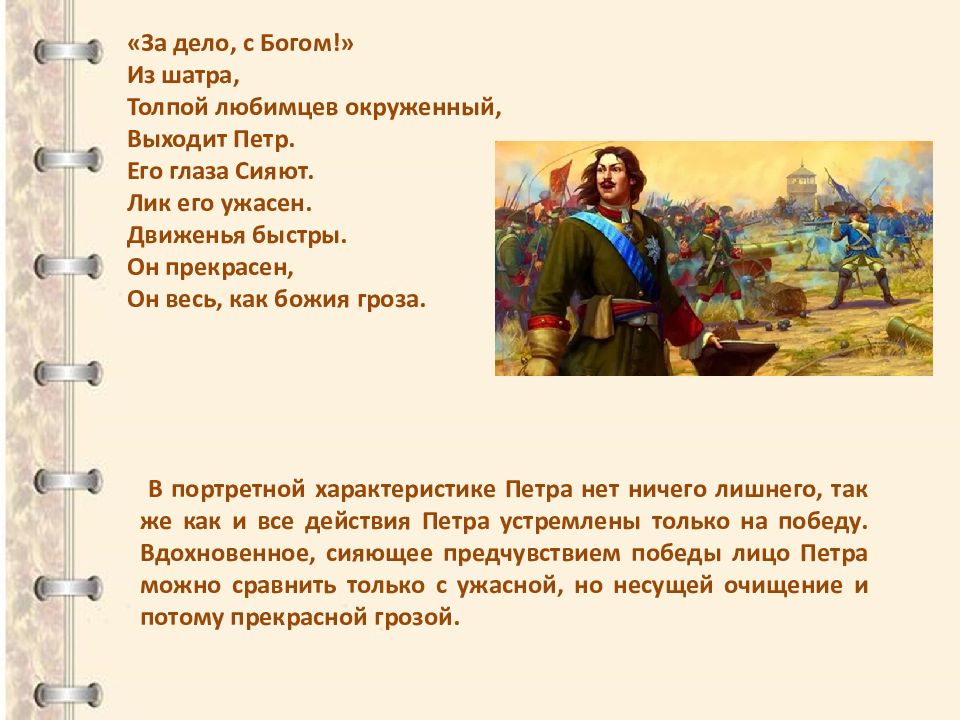 «За дело, с Богом!»
Из шатра,
Толпой любимцев окруженный,
Выходит Петр.
Его глаза Сияют.
Лик его ужасен.
Движенья быстры.
Он прекрасен,
Он весь, как божия гроза.

В портретной характеристике Петра нет ничего лишнего, так же как и все действия Петра устремлены только на победу. Вдохновенное, сияющее предчувствием победы лицо Петра можно сравнить только с ужасной, но несущей очищение и потому прекрасной грозой.